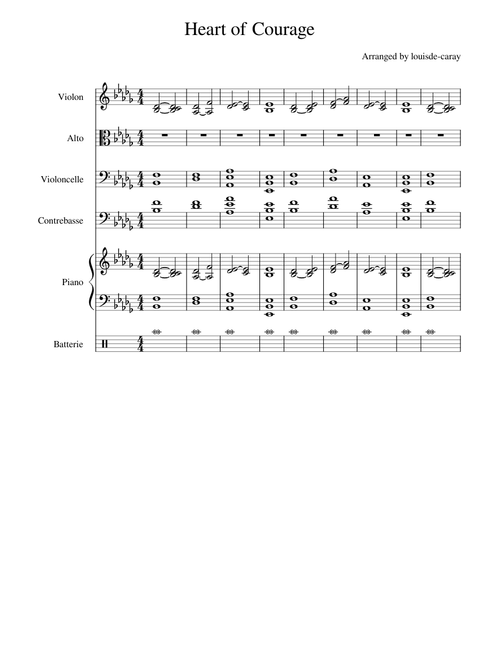 Heart of Courage

Arranged by louisde-caray

Violon

Alto

Violoncelle

Contrebasse

Piano

Batterie